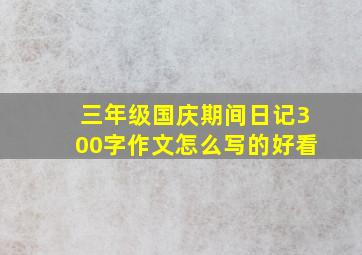 三年级国庆期间日记300字作文怎么写的好看